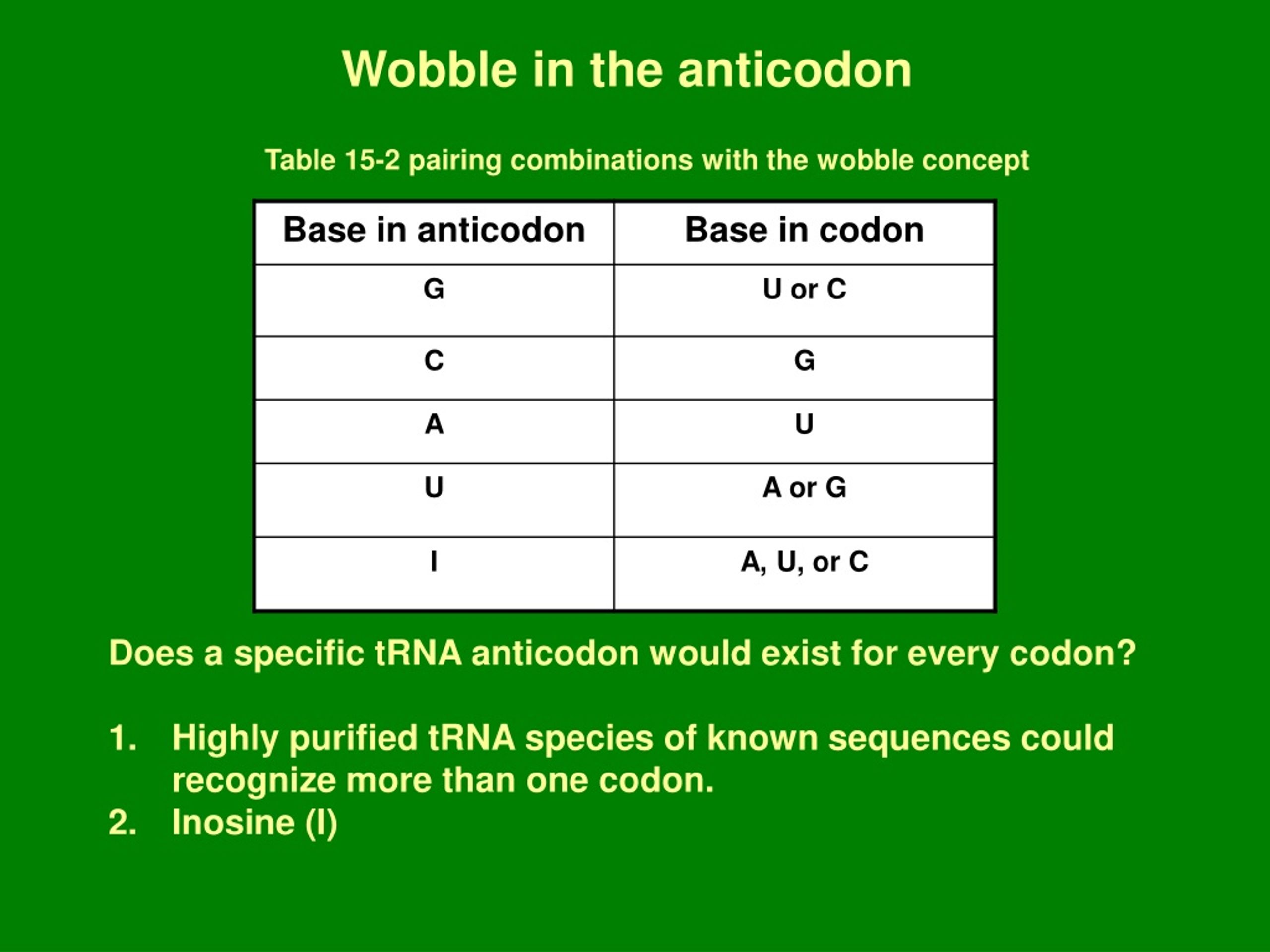 Wobble in the anticodon

Table 15-2 pairing combinations with the wobble concept

| Base in anticodon | Base in codon |
|---|---|
| G | U or C |
| C | G |
| A | U |
| U | A or G |
| I | A, U, or C |

Does a specific tRNA anticodon would exist for every codon?

1. Highly purified tRNA species of known sequences could recognize more than one codon.
2. Inosine (I)